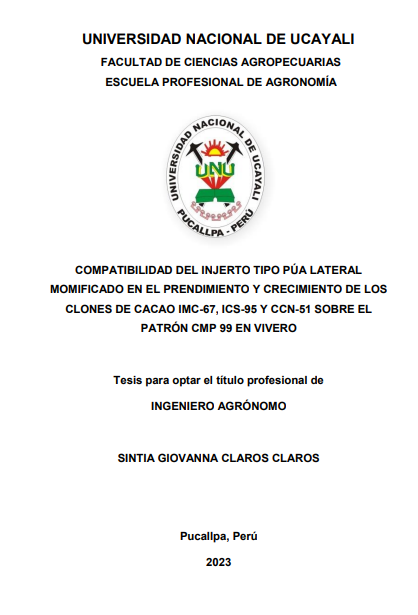 UNIVERSIDAD NACIONAL DE UCAYALI
FACULTAD DE CIENCIAS AGROPECUARIAS
ESCUELA PROFESIONAL DE AGRONOMÍA

UNIVERSIDAD NACIONAL DE UCAYALI
UNU
PUCALLPA - PERÚ

COMPATIBILIDAD DEL INJERTO TIPO PÚA LATERAL MOMIFICADO EN EL PRENDIMIENTO Y CRECIMIENTO DE LOS CLONES DE CACAO IMC-67, ICS-95 Y CCN-51 SOBRE EL PATRÓN CMP 99 EN VIVERO

Tesis para optar el título profesional de
INGENIERO AGRÓNOMO

SINTIA GIOVANNA CLAROS CLAROS

Pucallpa, Perú
2023